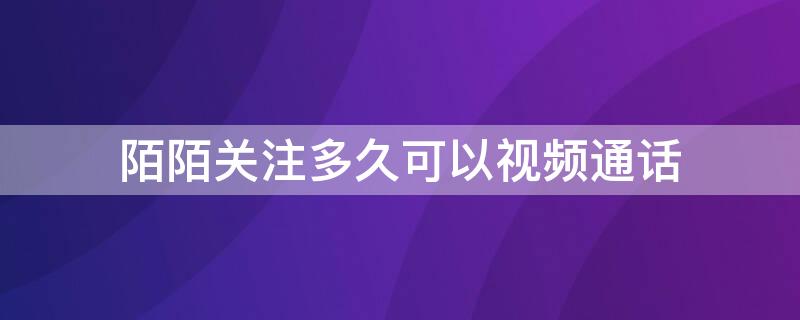 陌陌关注多久可以视频通话